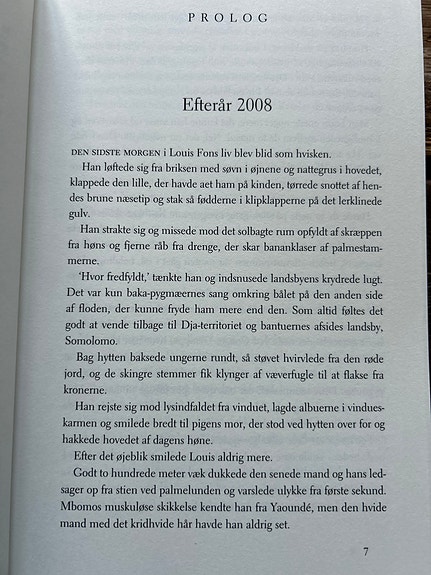 PROLOG

Efterår 2008

DEN SIDSTE MORGEN i Louis Fons liv blev blid som hvisken.

Han løftede sig fra briksen med søvn i øjnene og nattegrus i hovedet, klappede den lille, der havde aet ham på kinden, tørrede snottet af hendes brune næsetip og stak så fødderne i klipklapperne på det lerklinede gulv.

Han strakte sig og missede mod det solbagte rum opfyldt af skræppen fra høns og fjerne råb fra drenge, der skar bananklaser af palmestammerne.

'Hvor fredfyldt,' tænkte han og indsnusede landsbyens krydrede lugt. Det var kun baka-pygmæernes sang omkring bålet på den anden side af floden, der kunne fryde ham mere end den. Som altid føltes det godt at vende tilbage til Dja-territoriet og bantuernes afsides landsby, Somolomo.

Bag hytten baksede ungerne rundt, så støvet hvirvlede fra den røde jord, og de skingre stemmer fik klynger af væverfugle til at flakse fra kronerne.

Han rejste sig mod lysindfaldet fra vinduet, lagde albuerne i vindueskarmen og smilede bredt til pigens mor, der stod ved hytten over for og hakkede hovedet af dagens høne.

Efter det øjeblik smilede Louis aldrig mere.

Godt to hundrede meter væk dukkede den senede mand og hans ledsager op fra stien ved palmelunden og varslede ulykke fra første sekund. Mbomos muskuløse skikkelse kendte han fra Yaoundé, men den hvide mand med det kridhvide hår havde han aldrig set.

7